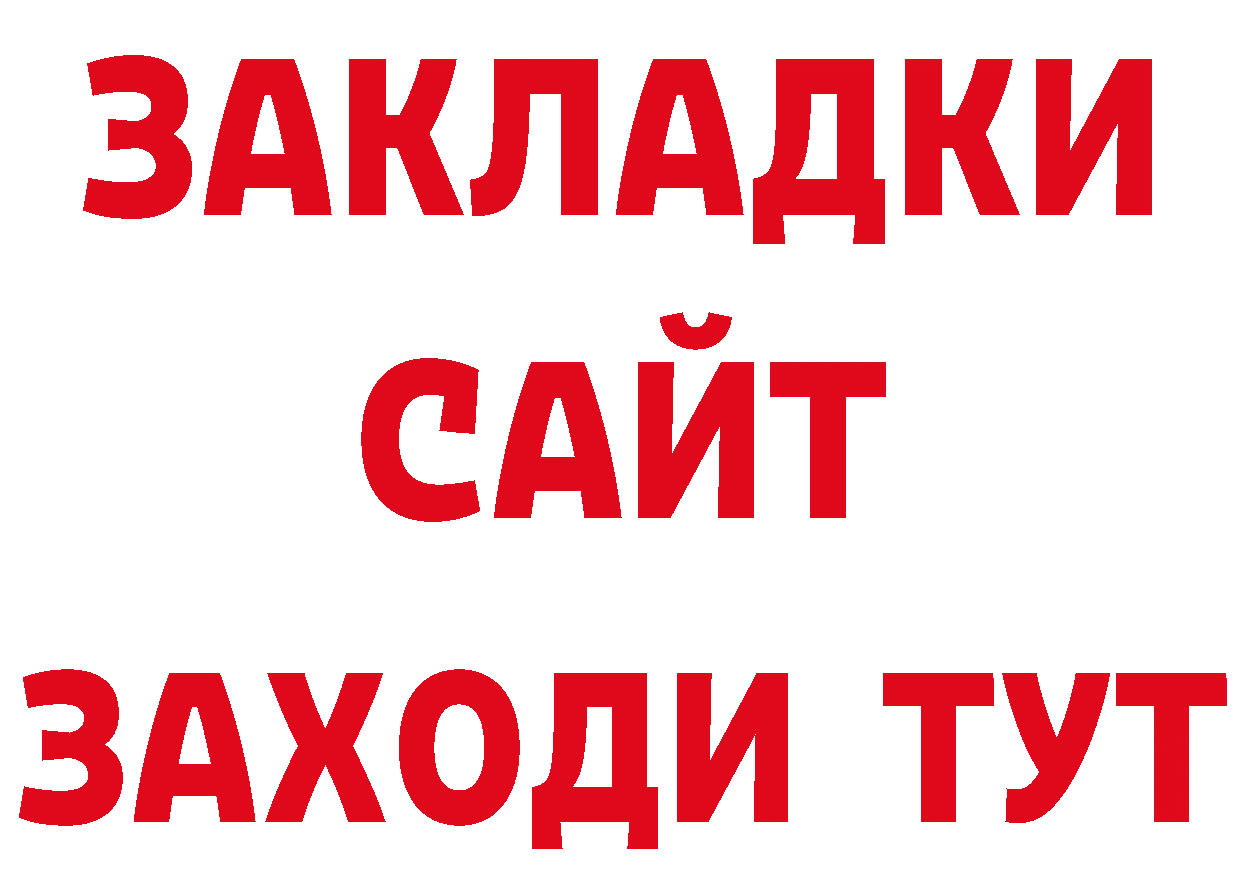 ЗАКЛАДКИ
САЙТ
ЗАХОДИ ТУТ